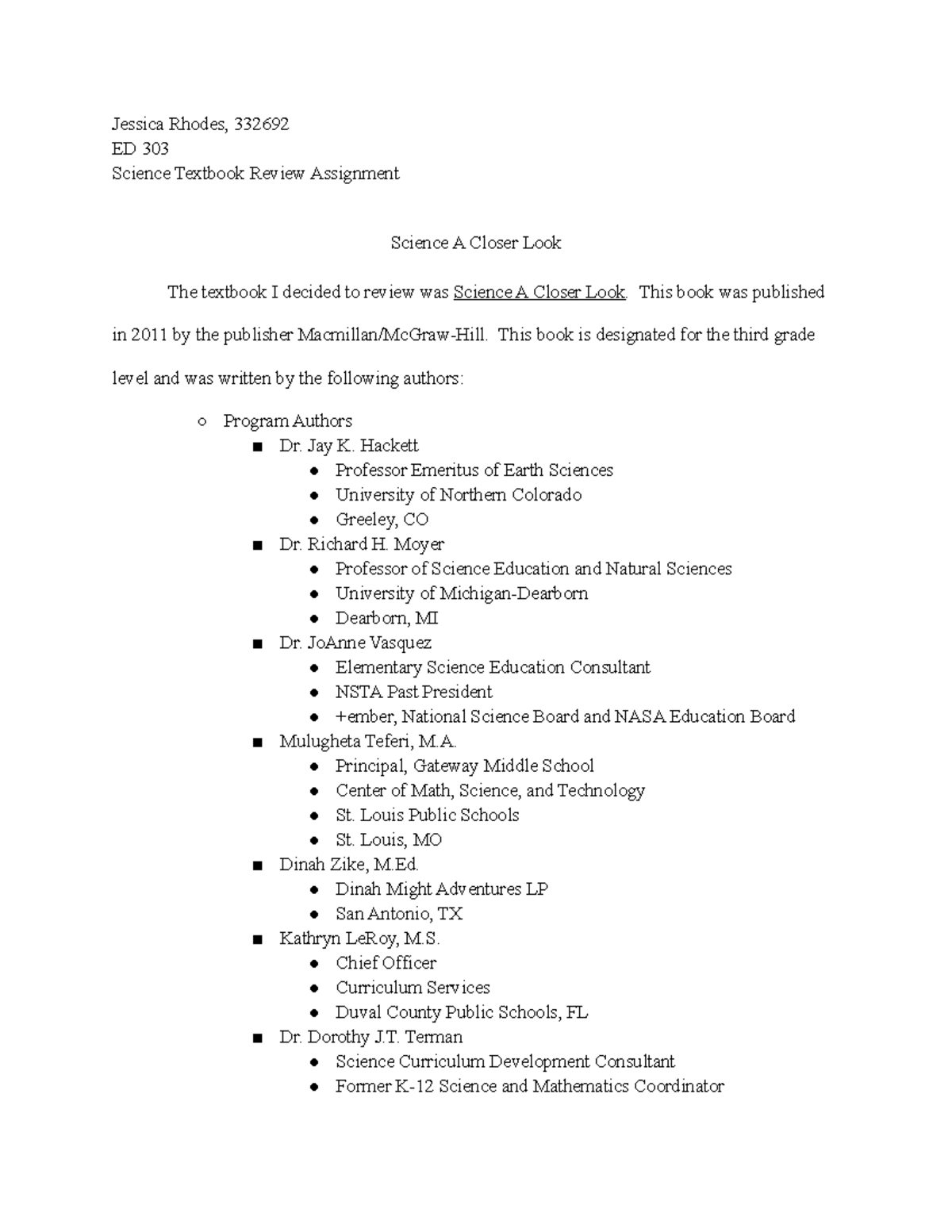 Jessica Rhodes, 332692
ED 303
Science Textbook Review Assignment

Science A Closer Look

The textbook I decided to review was Science A Closer Look. This book was published in 2011 by the publisher Macmillan/McGraw-Hill. This book is designated for the third grade level and was written by the following authors:

○ Program Authors
■ Dr. Jay K. Hackett
● Professor Emeritus of Earth Sciences
● University of Northern Colorado
● Greeley, CO
■ Dr. Richard H. Moyer
● Professor of Science Education and Natural Sciences
● University of Michigan-Dearborn
● Dearborn, MI
■ Dr. JoAnne Vasquez
● Elementary Science Education Consultant
● NSTA Past President
● +ember, National Science Board and NASA Education Board
■ Mulugheta Teferi, M.A.
● Principal, Gateway Middle School
● Center of Math, Science, and Technology
● St. Louis Public Schools
● St. Louis, MO
■ Dinah Zike, M.Ed.
● Dinah Might Adventures LP
● San Antonio, TX
■ Kathryn LeRoy, M.S.
● Chief Officer
● Curriculum Services
● Duval County Public Schools, FL
■ Dr. Dorothy J.T. Terman
● Science Curriculum Development Consultant
● Former K-12 Science and Mathematics Coordinator